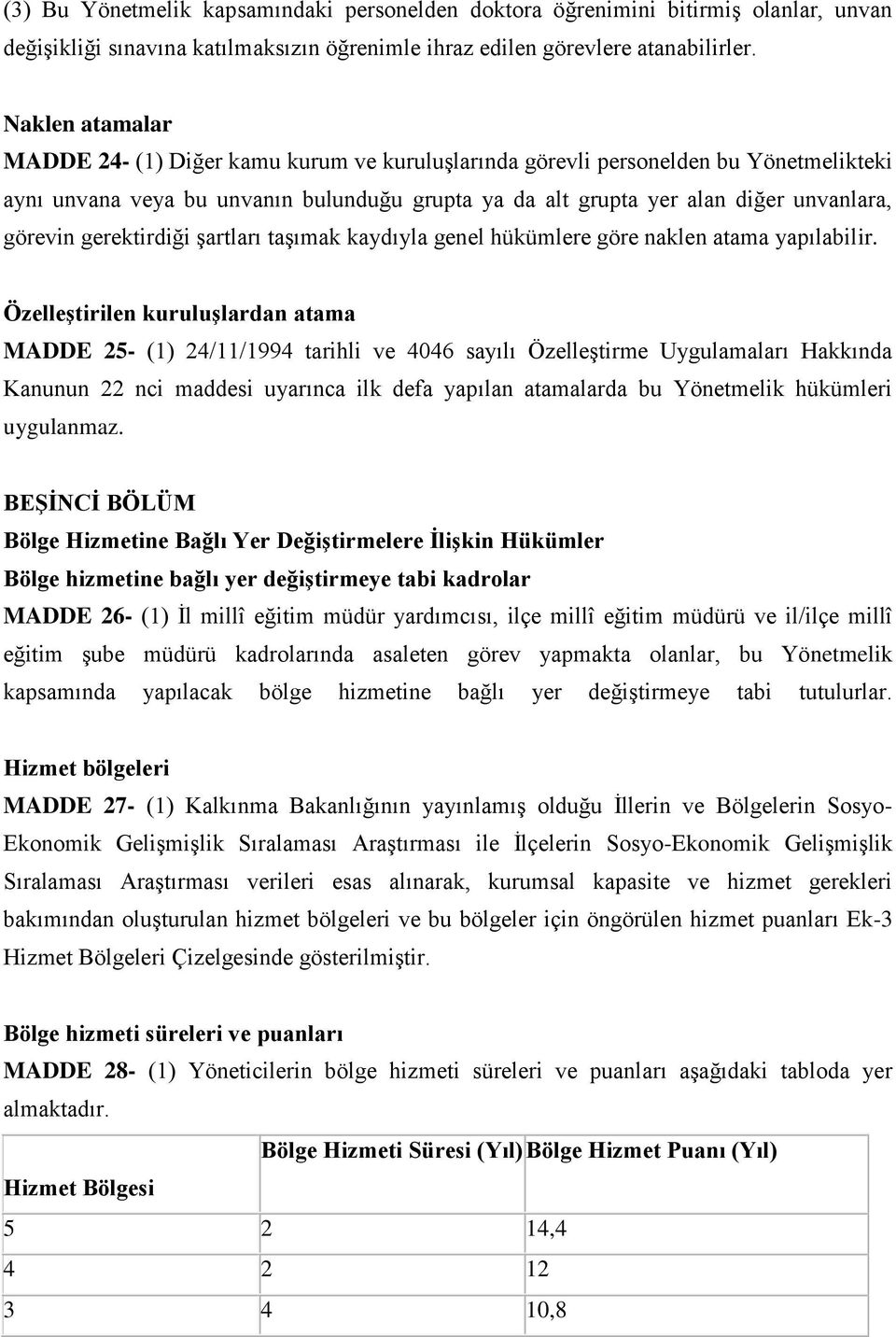 (3) Bu Yönetmelik kapsamındaki personelden doktora öğrenimini bitirmiş olanlar, unvan değişikliği sınavına katılmaksızın öğrenimle ihraz edilen görevlere atanabilirler.

Naklen atamalar
MADDE 24- (1) Diğer kamu kurum ve kuruluşlarında görevli personelden bu Yönetmelikteki aynı unvana veya bu unvanın bulunduğu grupta ya da alt grupta yer alan diğer unvanlara, görevin gerektirdiği şartları taşımak kaydıyla genel hükümlere göre naklen atama yapılabilir.

Özelleştirilen kuruluşlardan atama
MADDE 25- (1) 24/11/1994 tarihli ve 4046 sayılı Özelleştirme Uygulamaları Hakkında Kanunun 22 nci maddesi uyarınca ilk defa yapılan atamalarda bu Yönetmelik hükümleri uygulanmaz.

BEŞİNCİ BÖLÜM
Bölge Hizmetine Bağlı Yer Değiştirmelere İlişkin Hükümler
Bölge hizmetine bağlı yer değiştirmeye tabi kadrolar
MADDE 26- (1) İl millî eğitim müdür yardımcısı, ilçe millî eğitim müdürü ve il/ilçe millî eğitim şube müdürü kadrolarında asaleten görev yapmakta olanlar, bu Yönetmelik kapsamında yapılacak bölge hizmetine bağlı yer değiştirmeye tabi tutulurlar.

Hizmet bölgeleri
MADDE 27- (1) Kalkınma Bakanlığının yayınlamış olduğu İllerin ve Bölgelerin Sosyo-Ekonomik Gelişmişlik Sıralaması Araştırması ile İlçelerin Sosyo-Ekonomik Gelişmişlik Sıralaması Araştırması verileri esas alınarak, kurumsal kapasite ve hizmet gerekleri bakımından oluşturulan hizmet bölgeleri ve bu bölgeler için öngörülen hizmet puanları Ek-3 Hizmet Bölgeleri Çizelgesinde gösterilmiştir.

Bölge hizmeti süreleri ve puanları
MADDE 28- (1) Yöneticilerin bölge hizmeti süreleri ve puanları aşağıdaki tabloda yer almaktadır.

| Hizmet Bölgesi | Bölge Hizmeti Süresi (Yıl) | Bölge Hizmet Puanı (Yıl) |
|---|---|---|
| 5 | 2 | 14,4 |
| 4 | 2 | 12 |
| 3 | 4 | 10,8 |